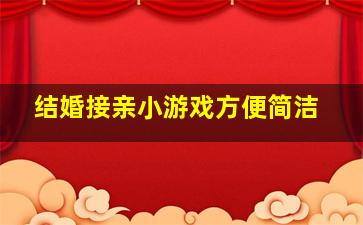 结婚接亲小游戏方便简洁